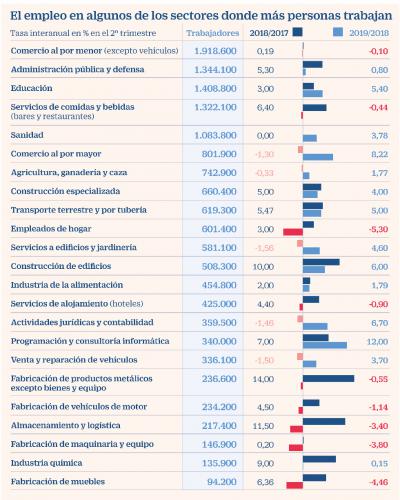 El empleo en algunos de los sectores donde más personas trabajan

| Tasa interanual en % en el 2º trimestre | Trabajadores | 2018/2017 | 2019/2018 |
|---|---|---|---|
| Comercio al por menor (excepto vehículos) | 1.918.600 | 0,19 | -0,10 |
| Administración pública y defensa | 1.344.100 | 5,30 | 0,80 |
| Educación | 1.408.800 | 3,00 | 5,40 |
| Servicios de comidas y bebidas (bares y restaurantes) | 1.322.100 | 6,40 | -0,44 |
| Sanidad | 1.083.800 | 0,00 | 3,78 |
| Comercio al por mayor | 801.900 | -1,30 | 8,22 |
| Agricultura, ganadería y caza | 742.900 | -0,33 | 1,77 |
| Construcción especializada | 660.400 | 5,00 | 4,00 |
| Transporte terrestre y por tubería | 619.300 | 5,47 | 5,00 |
| Empleados de hogar | 601.400 | 3,00 | -5,30 |
| Servicios a edificios y jardinería | 581.100 | -1,56 | 4,60 |
| Construcción de edificios | 508.300 | 10,00 | 6,00 |
| Industria de la alimentación | 454.800 | 2,00 | 1,79 |
| Servicios de alojamiento (hoteles) | 425.000 | 4,40 | -0,90 |
| Actividades jurídicas y contabilidad | 359.500 | -1,46 | 6,70 |
| Programación y consultoría informática | 340.000 | 7,00 | 12,00 |
| Venta y reparación de vehículos | 336.100 | -1,50 | 3,70 |
| Fabricación de productos metálicos excepto bienes y equipo | 236.600 | 14,00 | -0,55 |
| Fabricación de vehículos de motor | 234.200 | 4,50 | -1,14 |
| Almacenamiento y logística | 217.400 | 11,50 | -3,40 |
| Fabricación de maquinaria y equipo | 146.900 | 0,20 | -3,80 |
| Industria química | 135.900 | 9,00 | 0,15 |
| Fabricación de muebles | 94.200 | 6,36 | -4,46 |